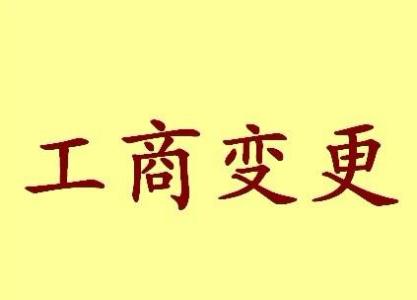 工商变更